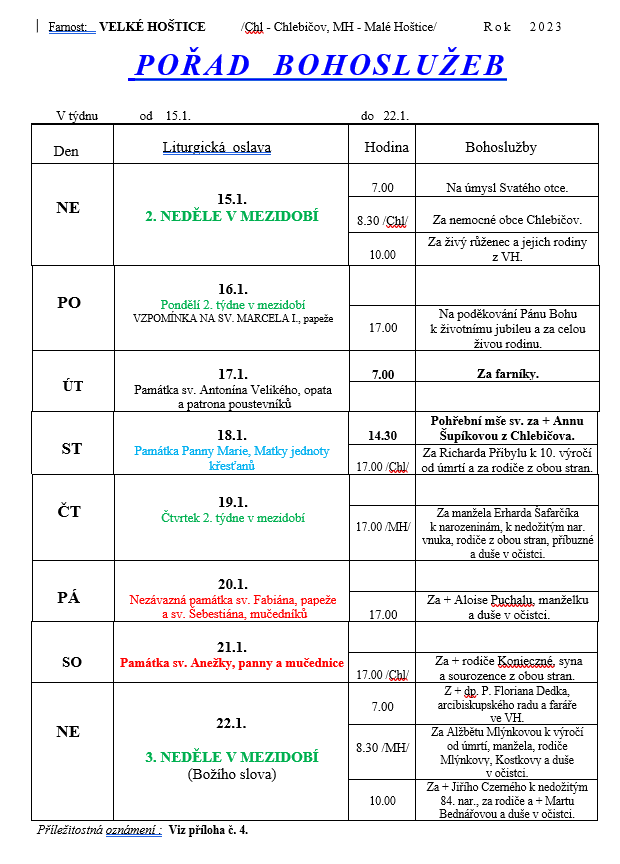 Farnost: VELKÉ HOŠTICE /Chl - Chlebičov, MH - Malé Hoštice/ Rok 2023

POŘAD BOHOSLUŽEB

V týdnu od 15.1. do 22.1.

| Den | Liturgická oslava | Hodina | Bohoslužby |
|---|---|---|---|
| NE | 15.1. 2. NEDĚLE V MEZIDOBÍ | 7.00 | Na úmysl Svatého otce. |
| | | 8.30 /Chl/ | Za nemocné obce Chlebičov. |
| | | 10.00 | Za živý růženec a jejich rodiny z VH. |
| PO | 16.1. Pondělí 2. týdne v mezidobí VZPOMÍNKA NA SV. MARCELA I., papeže | | |
| | | 17.00 | Na poděkování Pánu Bohu k životnímu jubileu a za celou živou rodinu. |
| ÚT | 17.1. Památka sv. Antonína Velikého, opata a patrona poustevníků | 7.00 | Za farníky. |
| | | | |
| ST | 18.1. Památka Panny Marie, Matky jednoty křesťanů | 14.30 | Pohřební mše sv. za + Annu Šupíkovou z Chlebičova. |
| | | 17.00 /Chl/ | Za Richarda Přibylu k 10. výročí od úmrtí a za rodiče z obou stran. |
| ČT | 19.1. Čtvrtek 2. týdne v mezidobí | | |
| | | 17.00 /MH/ | Za manžela Erharda Šafarčíka k narozeninám, k nedožitým nar. vnuka, rodiče z obou stran, příbuzné a duše v očistci. |
| PÁ | 20.1. Nezávazná památka sv. Fabiána, papeže a sv. Šebestiána, mučedníků | | |
| | | 17.00 | Za + Aloise Puchalu, manželku a duše v očistci. |
| SO | 21.1. Památka sv. Anežky, panny a mučednice | | |
| | | 17.00 /Chl/ | Za + rodiče Konieczné, syna a sourozence z obou stran. |
| NE | 22.1. 3. NEDĚLE V MEZIDOBÍ (Božího slova) | 7.00 | Z + dp. P. Floriana Dedka, arcibiskupského radu a faráře ve VH. |
| | | 8.30 /MH/ | Za Alžbětu Mlýnkovou k výročí od úmrtí, manžela, rodiče Mlýnkovy, Kostkovy a duše v očistci. |
| | | 10.00 | Za + Jiřího Czerného k nedožitým 84. nar., za rodiče a + Martu Bednářovou a duše v očistci. |

Příležitostná oznámení : Viz příloha č. 4.